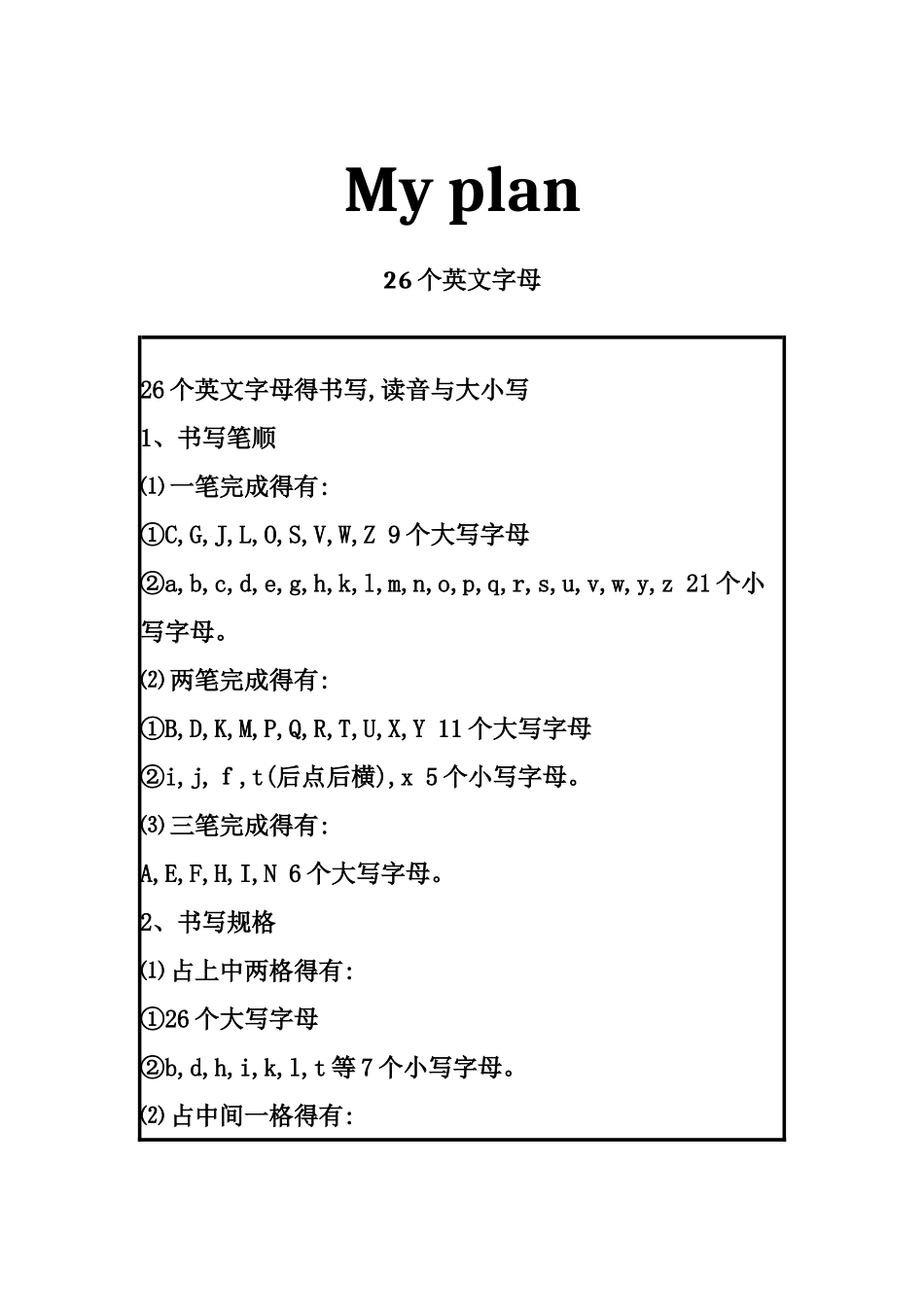 My plan

26个英文字母

26个英文字母得书写,读音与大小写

1、书写笔顺

⑴一笔完成得有:

①C,G,J,L,O,S,V,W,Z 9个大写字母

②a,b,c,d,e,g,h,k,l,m,n,o,p,q,r,s,u,v,w,y,z 21个小写字母。

⑵两笔完成得有:

①B,D,K,M,P,Q,R,T,U,X,Y 11个大写字母

②i,j, f ,t(后点后横),x 5个小写字母。

⑶三笔完成得有:

A,E,F,H,I,N 6个大写字母。

2、书写规格

⑴占上中两格得有:

①26个大写字母

②b,d,h,i,k,l,t等7个小写字母。

⑵占中间一格得有: